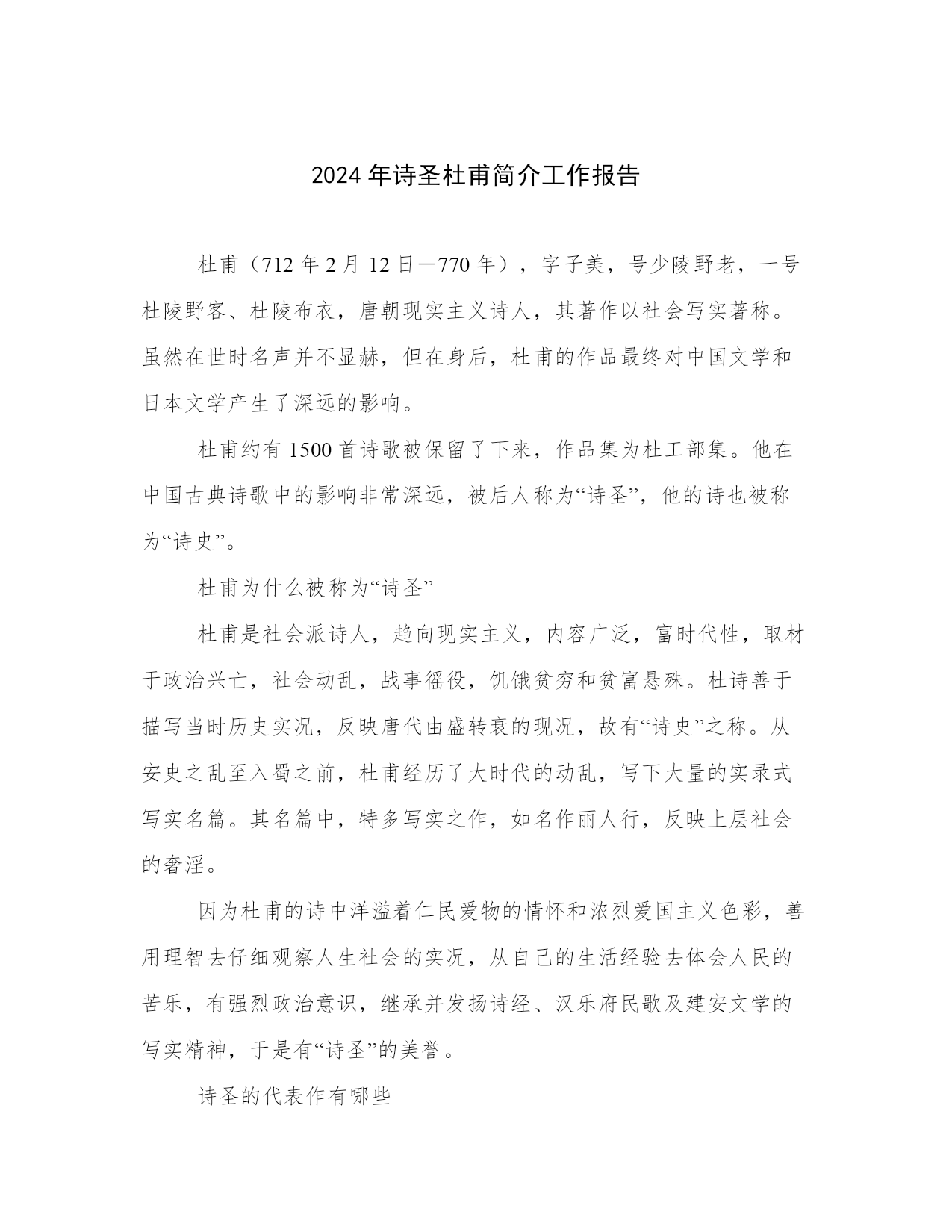 2024年诗圣杜甫简介工作报告

杜甫（712年2月12日—770年），字子美，号少陵野老，一号杜陵野客、杜陵布衣，唐朝现实主义诗人，其著作以社会写实著称。虽然在世时名声并不显赫，但在身后，杜甫的作品最终对中国文学和日本文学产生了深远的影响。

杜甫约有1500首诗歌被保留了下来，作品集为杜工部集。他在中国古典诗歌中的影响非常深远，被后人称为“诗圣”，他的诗也被称为“诗史”。

杜甫为什么被称为“诗圣”

杜甫是社会派诗人，趋向现实主义，内容广泛，富时代性，取材于政治兴亡，社会动乱，战事徭役，饥饿贫穷和贫富悬殊。杜诗善于描写当时历史实况，反映唐代由盛转衰的现况，故有“诗史”之称。从安史之乱至入蜀之前，杜甫经历了大时代的动乱，写下大量的实录式写实名篇。其名篇中，特多写实之作，如名作丽人行，反映上层社会的奢淫。

因为杜甫的诗中洋溢着仁民爱物的情怀和浓烈爱国主义色彩，善用理智去仔细观察人生社会的实况，从自己的生活经验去体会人民的苦乐，有强烈政治意识，继承并发扬诗经、汉乐府民歌及建安文学的写实精神，于是有“诗圣”的美誉。

诗圣的代表作有哪些